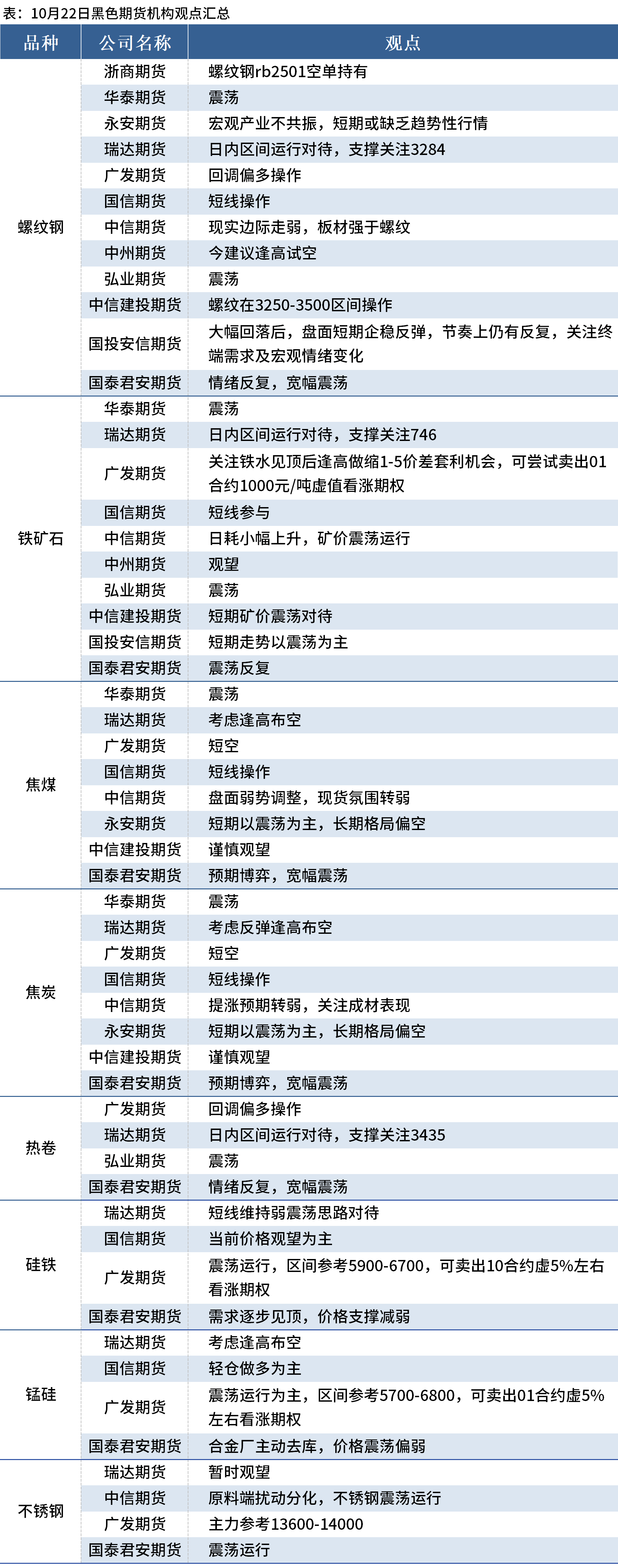 表：10月22日黑色期货机构观点汇总

| 品种 | 公司名称 | 观点 |
|---|---|---|
| 螺纹钢 | 浙商期货 | 螺纹钢rb2501空单持有 |
| | 华泰期货 | 震荡 |
| | 永安期货 | 宏观产业不共振，短期或缺乏趋势性行情 |
| | 瑞达期货 | 日内区间运行对待，支撑关注3284 |
| | 广发期货 | 回调偏多操作 |
| | 国信期货 | 短线操作 |
| | 中信期货 | 现实边际走弱，板材强于螺纹 |
| | 中州期货 | 今建议逢高试空 |
| | 弘业期货 | 震荡 |
| | 中信建投期货 | 螺纹在3250-3500区间操作 |
| | 国投安信期货 | 大幅回落后，盘面短期企稳反弹，节奏上仍有反复，关注终端需求及宏观情绪变化 |
| | 国泰君安期货 | 情绪反复，宽幅震荡 |
| 铁矿石 | 华泰期货 | 震荡 |
| | 瑞达期货 | 日内区间运行对待，支撑关注746 |
| | 广发期货 | 关注铁水见顶后逢高做缩1-5价差套利机会，可尝试卖出01合约1000元/吨虚值看涨期权 |
| | 国信期货 | 短线参与 |
| | 中信期货 | 日耗小幅上升，矿价震荡运行 |
| | 中州期货 | 观望 |
| | 弘业期货 | 震荡 |
| | 中信建投期货 | 短期矿价震荡对待 |
| | 国投安信期货 | 短期走势以震荡为主 |
| | 国泰君安期货 | 震荡反复 |
| 焦煤 | 华泰期货 | 震荡 |
| | 瑞达期货 | 考虑逢高布空 |
| | 广发期货 | 短空 |
| | 国信期货 | 短线操作 |
| | 中信期货 | 盘面弱势调整，现货氛围转弱 |
| | 永安期货 | 短期以震荡为主，长期格局偏空 |
| | 中信建投期货 | 谨慎观望 |
| | 国泰君安期货 | 预期博弈，宽幅震荡 |
| 焦炭 | 华泰期货 | 震荡 |
| | 瑞达期货 | 考虑反弹逢高布空 |
| | 广发期货 | 短空 |
| | 国信期货 | 短线操作 |
| | 中信期货 | 提涨预期转弱，关注成材表现 |
| | 永安期货 | 短期以震荡为主，长期格局偏空 |
| | 中信建投期货 | 谨慎观望 |
| | 国泰君安期货 | 预期博弈，宽幅震荡 |
| 热卷 | 广发期货 | 回调偏多操作 |
| | 瑞达期货 | 日内区间运行对待，支撑关注3435 |
| | 弘业期货 | 震荡 |
| | 国泰君安期货 | 情绪反复，宽幅震荡 |
| 硅铁 | 瑞达期货 | 短线维持弱震荡思路对待 |
| | 国信期货 | 当前价格观望为主 |
| | 广发期货 | 震荡运行，区间参考5900-6700，可卖出10合约虚5%左右看涨期权 |
| | 国泰君安期货 | 需求逐步见顶，价格支撑减弱 |
| 锰硅 | 瑞达期货 | 考虑逢高布空 |
| | 国信期货 | 轻仓做多为主 |
| | 广发期货 | 震荡运行为主，区间参考5700-6800，可卖出01合约虚5%左右看涨期权 |
| | 国泰君安期货 | 合金厂主动去库，价格震荡偏弱 |
| 不锈钢 | 瑞达期货 | 暂时观望 |
| | 中信期货 | 原料端扰动分化，不锈钢震荡运行 |
| | 广发期货 | 主力参考13600-14000 |
| | 国泰君安期货 | 震荡运行 |